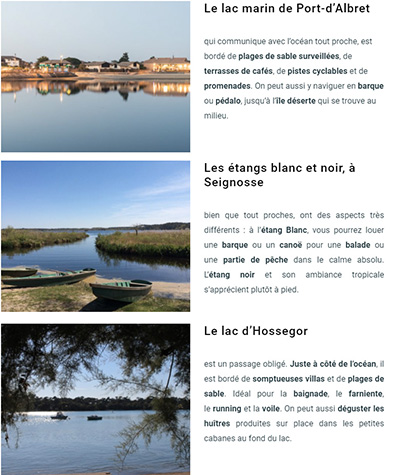 Le lac marin de Port-d'Albret

qui communique avec l'océan tout proche, est bordé de plages de sable surveillées, de terrasses de cafés, de pistes cyclables et de promenades. On peut aussi y naviguer en barque ou pédalo, jusqu'à l'île déserte qui se trouve au milieu.

Les étangs blanc et noir, à Seignosse

bien que tout proches, ont des aspects très différents : à l'étang Blanc, vous pourrez louer une barque ou un canoë pour une balade ou une partie de pêche dans le calme absolu. L'étang noir et son ambiance tropicale s'apprécient plutôt à pied.

Le lac d'Hossegor

est un passage obligé. Juste à côté de l'océan, il est bordé de somptueuses villas et de plages de sable. Idéal pour la baignade, le farniente, le running et la voile. On peut aussi déguster les huîtres produites sur place dans les petites cabanes au fond du lac.